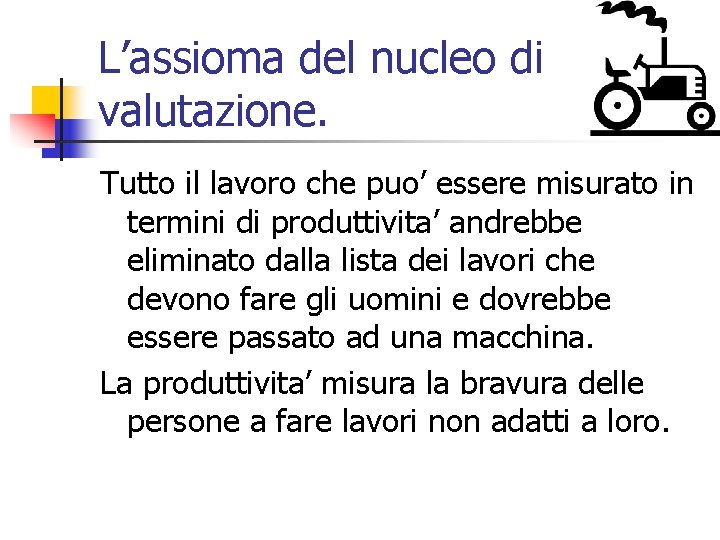 L’assioma del nucleo di valutazione.

Tutto il lavoro che puo’ essere misurato in termini di produttivita’ andrebbe eliminato dalla lista dei lavori che devono fare gli uomini e dovrebbe essere passato ad una macchina.

La produttivita’ misura la bravura delle persone a fare lavori non adatti a loro.